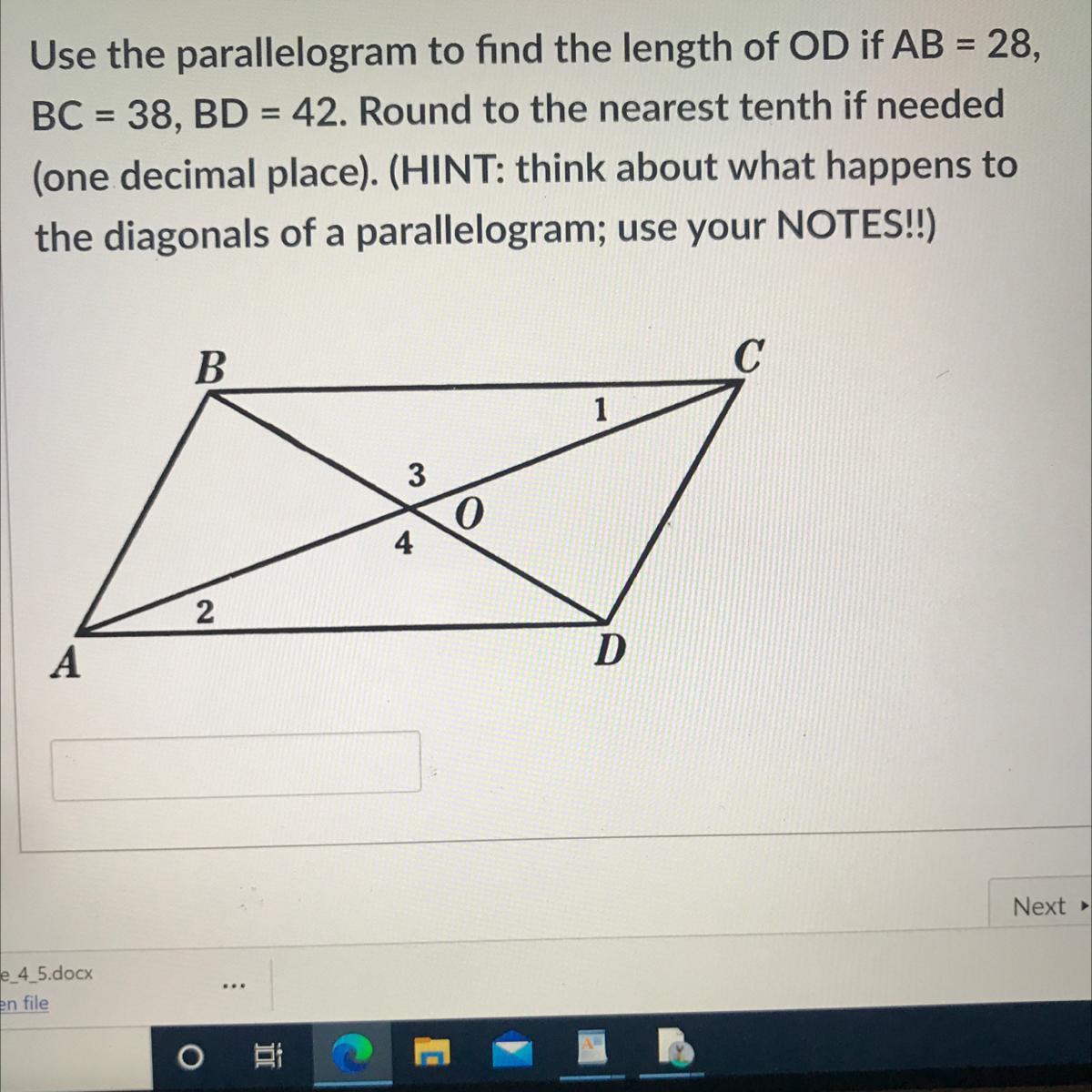 Use the parallelogram to find the length of OD if AB = 28, BC = 38, BD = 42. Round to the nearest tenth if needed (one decimal place). (HINT: think about what happens to the diagonals of a parallelogram; use your NOTES!!)

B

C

1

3

O

4

2

A

D

Next ▸

e_4_5.docx
en file

...